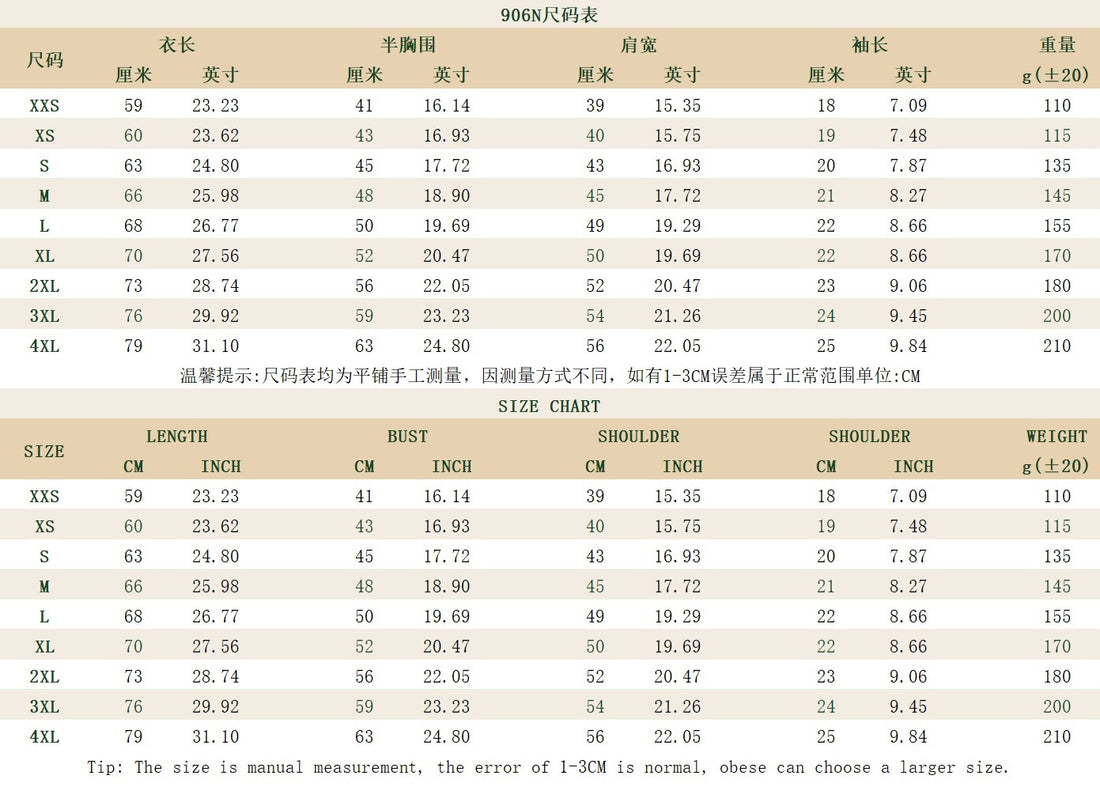 906N尺码表

| 尺码 | 衣长 厘米 | 衣长 英寸 | 半胸围 厘米 | 半胸围 英寸 | 肩宽 厘米 | 肩宽 英寸 | 袖长 厘米 | 袖长 英寸 | 重量 g(±20) |
|---|---|---|---|---|---|---|---|---|---|
| XXS | 59 | 23.23 | 41 | 16.14 | 39 | 15.35 | 18 | 7.09 | 110 |
| XS | 60 | 23.62 | 43 | 16.93 | 40 | 15.75 | 19 | 7.48 | 115 |
| S | 63 | 24.80 | 45 | 17.72 | 43 | 16.93 | 20 | 7.87 | 135 |
| M | 66 | 25.98 | 48 | 18.90 | 45 | 17.72 | 21 | 8.27 | 145 |
| L | 68 | 26.77 | 50 | 19.69 | 49 | 19.29 | 22 | 8.66 | 155 |
| XL | 70 | 27.56 | 52 | 20.47 | 50 | 19.69 | 22 | 8.66 | 170 |
| 2XL | 73 | 28.74 | 56 | 22.05 | 52 | 20.47 | 23 | 9.06 | 180 |
| 3XL | 76 | 29.92 | 59 | 23.23 | 54 | 21.26 | 24 | 9.45 | 200 |
| 4XL | 79 | 31.10 | 63 | 24.80 | 56 | 22.05 | 25 | 9.84 | 210 |

温馨提示:尺码表均为平铺手工测量，因测量方式不同，如有1-3CM误差属于正常范围单位:CM

SIZE CHART

| SIZE | LENGTH CM | LENGTH INCH | BUST CM | BUST INCH | SHOULDER CM | SHOULDER INCH | SHOULDER CM | SHOULDER INCH | WEIGHT g(±20) |
|---|---|---|---|---|---|---|---|---|---|
| XXS | 59 | 23.23 | 41 | 16.14 | 39 | 15.35 | 18 | 7.09 | 110 |
| XS | 60 | 23.62 | 43 | 16.93 | 40 | 15.75 | 19 | 7.48 | 115 |
| S | 63 | 24.80 | 45 | 17.72 | 43 | 16.93 | 20 | 7.87 | 135 |
| M | 66 | 25.98 | 48 | 18.90 | 45 | 17.72 | 21 | 8.27 | 145 |
| L | 68 | 26.77 | 50 | 19.69 | 49 | 19.29 | 22 | 8.66 | 155 |
| XL | 70 | 27.56 | 52 | 20.47 | 50 | 19.69 | 22 | 8.66 | 170 |
| 2XL | 73 | 28.74 | 56 | 22.05 | 52 | 20.47 | 23 | 9.06 | 180 |
| 3XL | 76 | 29.92 | 59 | 23.23 | 54 | 21.26 | 24 | 9.45 | 200 |
| 4XL | 79 | 31.10 | 63 | 24.80 | 56 | 22.05 | 25 | 9.84 | 210 |

Tip: The size is manual measurement, the error of 1-3CM is normal, obese can choose a larger size.